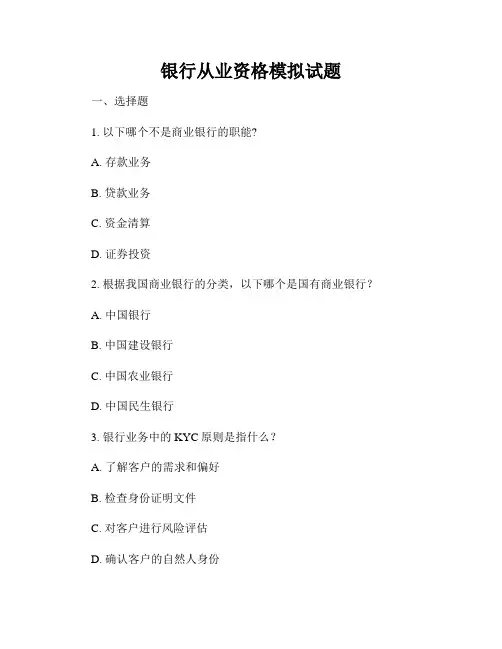 银行从业资格模拟试题

一、选择题

1. 以下哪个不是商业银行的职能?

A. 存款业务

B. 贷款业务

C. 资金清算

D. 证券投资

2. 根据我国商业银行的分类，以下哪个是国有商业银行？

A. 中国银行

B. 中国建设银行

C. 中国农业银行

D. 中国民生银行

3. 银行业务中的 KYC 原则是指什么？

A. 了解客户的需求和偏好

B. 检查身份证明文件

C. 对客户进行风险评估

D. 确认客户的自然人身份